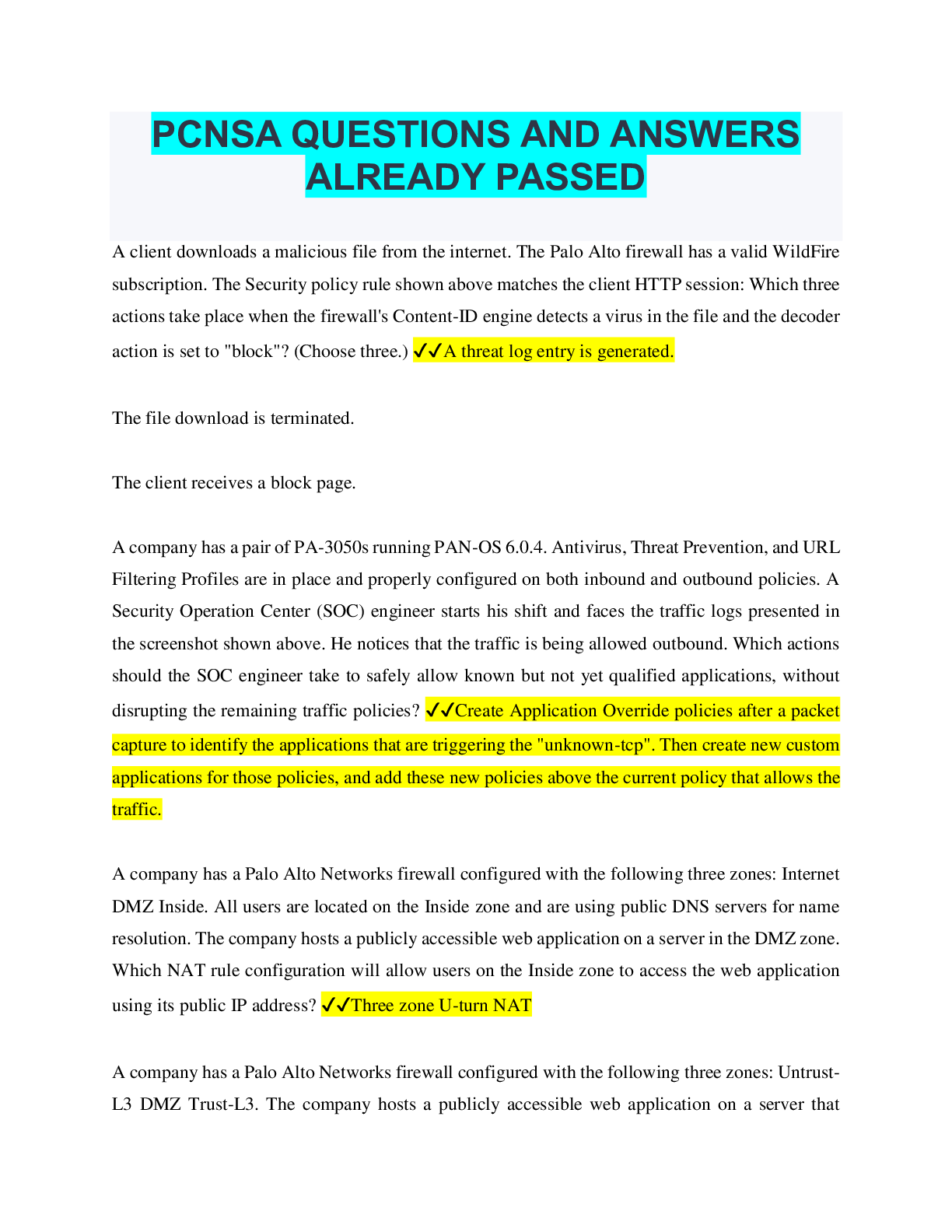 PCNSA QUESTIONS AND ANSWERS ALREADY PASSED

A client downloads a malicious file from the internet. The Palo Alto firewall has a valid WildFire subscription. The Security policy rule shown above matches the client HTTP session: Which three actions take place when the firewall's Content-ID engine detects a virus in the file and the decoder action is set to "block"? (Choose three.) ✓✓A threat log entry is generated.

The file download is terminated.

The client receives a block page.

A company has a pair of PA-3050s running PAN-OS 6.0.4. Antivirus, Threat Prevention, and URL Filtering Profiles are in place and properly configured on both inbound and outbound policies. A Security Operation Center (SOC) engineer starts his shift and faces the traffic logs presented in the screenshot shown above. He notices that the traffic is being allowed outbound. Which actions should the SOC engineer take to safely allow known but not yet qualified applications, without disrupting the remaining traffic policies? ✓✓Create Application Override policies after a packet capture to identify the applications that are triggering the "unknown-tcp". Then create new custom applications for those policies, and add these new policies above the current policy that allows the traffic.

A company has a Palo Alto Networks firewall configured with the following three zones: Internet DMZ Inside. All users are located on the Inside zone and are using public DNS servers for name resolution. The company hosts a publicly accessible web application on a server in the DMZ zone. Which NAT rule configuration will allow users on the Inside zone to access the web application using its public IP address? ✓✓Three zone U-turn NAT

A company has a Palo Alto Networks firewall configured with the following three zones: Untrust-L3 DMZ Trust-L3. The company hosts a publicly accessible web application on a server that